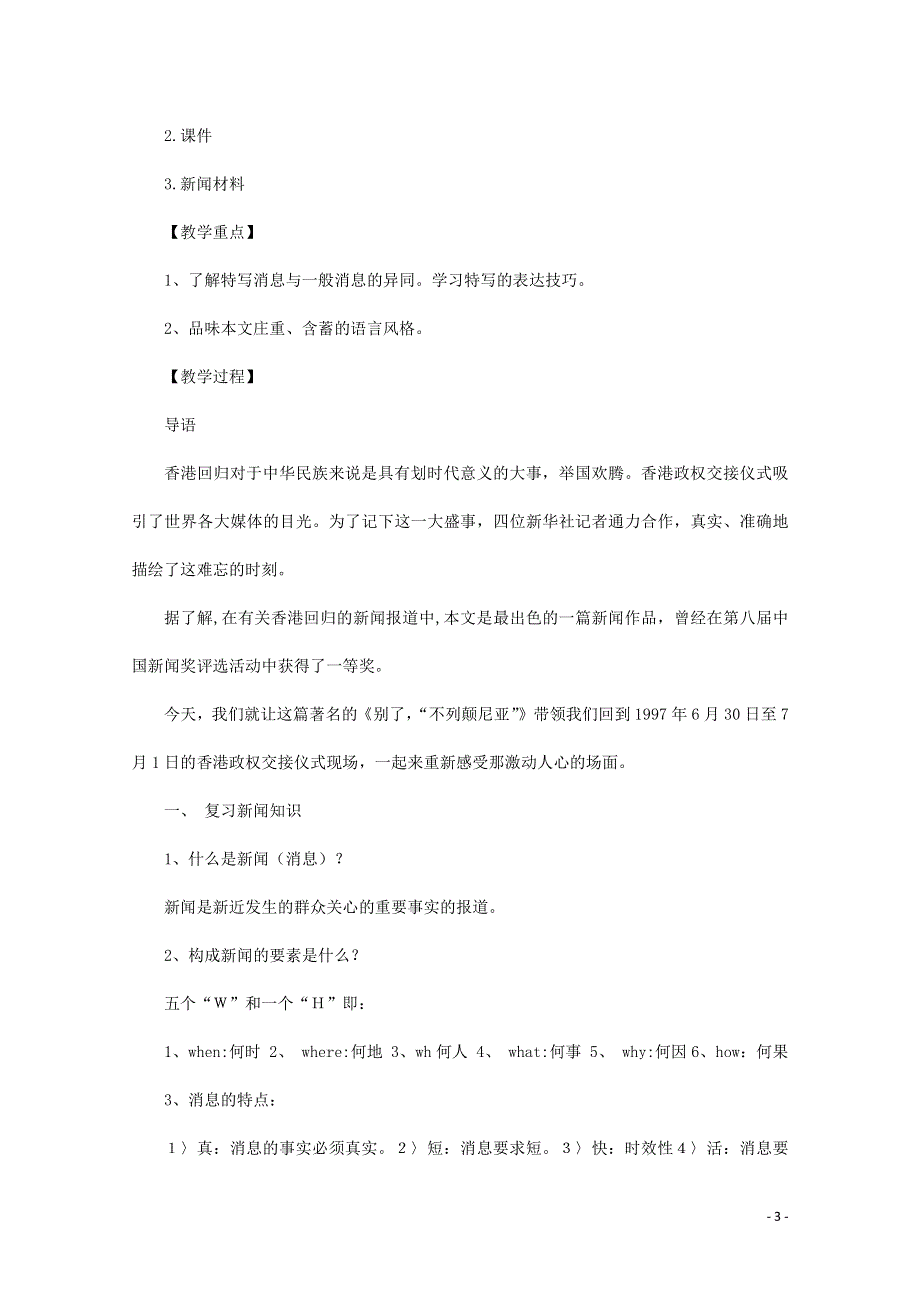 2.课件

3.新闻材料

【教学重点】

1、了解特写消息与一般消息的异同。学习特写的表达技巧。

2、品味本文庄重、含蓄的语言风格。

【教学过程】

导语

香港回归对于中华民族来说是具有划时代意义的大事，举国欢腾。香港政权交接仪式吸引了世界各大媒体的目光。为了记下这一大盛事，四位新华社记者通力合作，真实、准确地描绘了这难忘的时刻。

据了解,在有关香港回归的新闻报道中,本文是最出色的一篇新闻作品，曾经在第八届中国新闻奖评选活动中获得了一等奖。

今天，我们就让这篇著名的《别了，“不列颠尼亚”》带领我们回到1997年6月30日至7月1日的香港政权交接仪式现场，一起来重新感受那激动人心的场面。

一、 复习新闻知识

1、什么是新闻（消息）？

新闻是新近发生的群众关心的重要事实的报道。

2、构成新闻的要素是什么？

五个“W”和一个“H”即：

1、when:何时 2、 where:何地 3、wh何人 4、 what:何事 5、 why:何因 6、how：何果

3、消息的特点：

1〉真：消息的事实必须真实。2〉短：消息要求短。3〉快：时效性4〉活：消息要

- 3 -